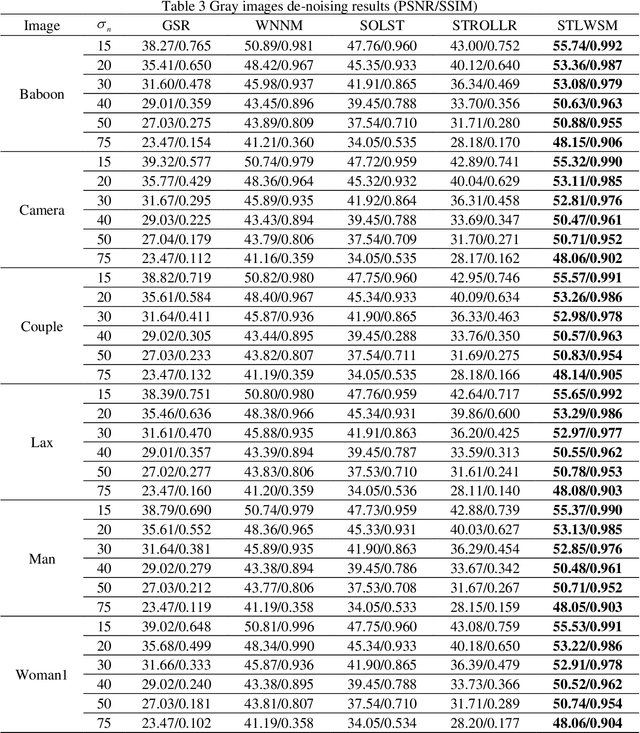 Table 3 Gray images de-noising results (PSNR/SSIM)

| Image | $\sigma_n$ | GSR | WNNM | SOLST | STROLLR | STLWSM |
|---|---|---|---|---|---|---|
| Baboon | 15 | 38.27/0.765 | 50.89/0.981 | 47.76/0.960 | 43.00/0.752 | **55.74/0.992** |
| | 20 | 35.41/0.650 | 48.42/0.967 | 45.35/0.933 | 40.12/0.640 | **53.36/0.987** |
| | 30 | 31.60/0.478 | 45.98/0.937 | 41.91/0.865 | 36.34/0.469 | **53.08/0.979** |
| | 40 | 29.01/0.359 | 43.45/0.896 | 39.45/0.788 | 33.70/0.356 | **50.63/0.963** |
| | 50 | 27.03/0.275 | 43.89/0.809 | 37.54/0.710 | 31.71/0.280 | **50.88/0.955** |
| | 75 | 23.47/0.154 | 41.21/0.360 | 34.05/0.535 | 28.18/0.170 | **48.15/0.906** |
| Camera | 15 | 39.32/0.577 | 50.74/0.979 | 47.72/0.959 | 42.89/0.741 | **55.32/0.990** |
| | 20 | 35.77/0.429 | 48.36/0.964 | 45.32/0.932 | 40.04/0.629 | **53.11/0.985** |
| | 30 | 31.67/0.295 | 45.89/0.935 | 41.92/0.864 | 36.31/0.458 | **52.81/0.976** |
| | 40 | 29.03/0.225 | 43.43/0.894 | 39.45/0.788 | 33.69/0.347 | **50.47/0.961** |
| | 50 | 27.04/0.179 | 43.79/0.806 | 37.54/0.709 | 31.70/0.271 | **50.71/0.952** |
| | 75 | 23.47/0.112 | 41.16/0.359 | 34.05/0.535 | 28.17/0.162 | **48.06/0.902** |
| Couple | 15 | 38.82/0.719 | 50.82/0.980 | 47.75/0.960 | 42.95/0.746 | **55.57/0.991** |
| | 20 | 35.61/0.584 | 48.40/0.967 | 45.34/0.933 | 40.09/0.634 | **53.26/0.986** |
| | 30 | 31.64/0.411 | 45.87/0.936 | 41.90/0.865 | 36.33/0.463 | **52.98/0.978** |
| | 40 | 29.02/0.305 | 43.44/0.895 | 39.45/0.288 | 33.76/0.350 | **50.57/0.963** |
| | 50 | 27.03/0.233 | 43.82/0.807 | 37.54/0.711 | 31.69/0.275 | **50.83/0.954** |
| | 75 | 23.47/0.132 | 41.19/0.359 | 34.05/0.535 | 28.18/0.166 | **48.14/0.905** |
| Lax | 15 | 38.39/0.751 | 50.80/0.980 | 47.76/0.959 | 42.64/0.717 | **55.65/0.992** |
| | 20 | 35.46/0.636 | 48.38/0.966 | 45.34/0.931 | 39.86/0.600 | **53.29/0.986** |
| | 30 | 31.61/0.470 | 45.88/0.935 | 41.91/0.863 | 36.20/0.425 | **52.97/0.977** |
| | 40 | 29.01/0.357 | 43.39/0.894 | 39.45/0.787 | 33.59/0.313 | **50.55/0.962** |
| | 50 | 27.02/0.277 | 43.83/0.806 | 37.53/0.710 | 31.61/0.241 | **50.78/0.953** |
| | 75 | 23.47/0.160 | 41.20/0.359 | 34.05/0.536 | 28.11/0.140 | **48.08/0.903** |
| Man | 15 | 38.79/0.690 | 50.74/0.979 | 47.73/0.959 | 42.88/0.739 | **55.37/0.990** |
| | 20 | 35.61/0.552 | 48.36/0.965 | 45.33/0.931 | 40.03/0.627 | **53.13/0.985** |
| | 30 | 31.64/0.381 | 45.89/0.935 | 41.90/0.863 | 36.29/0.454 | **52.85/0.976** |
| | 40 | 29.02/0.279 | 43.38/0.894 | 39.45/0.786 | 33.67/0.342 | **50.48/0.961** |
| | 50 | 27.03/0.212 | 43.77/0.806 | 37.53/0.708 | 31.67/0.267 | **50.71/0.952** |
| | 75 | 23.47/0.119 | 41.19/0.358 | 34.05/0.533 | 28.15/0.159 | **48.05/0.903** |
| Woman1 | 15 | 39.02/0.648 | 50.81/0.996 | 47.75/0.960 | 43.08/0.759 | **55.53/0.991** |
| | 20 | 35.68/0.499 | 48.34/0.990 | 45.34/0.933 | 40.18/0.650 | **53.22/0.986** |
| | 30 | 31.66/0.333 | 45.87/0.936 | 41.90/0.865 | 36.39/0.479 | **52.91/0.978** |
| | 40 | 29.02/0.240 | 43.38/0.895 | 39.45/0.788 | 33.73/0.366 | **50.52/0.962** |
| | 50 | 27.03/0.181 | 43.81/0.807 | 37.54/0.710 | 31.71/0.289 | **50.74/0.954** |
| | 75 | 23.47/0.102 | 41.19/0.358 | 34.05/0.534 | 28.20/0.177 | **48.06/0.904** |